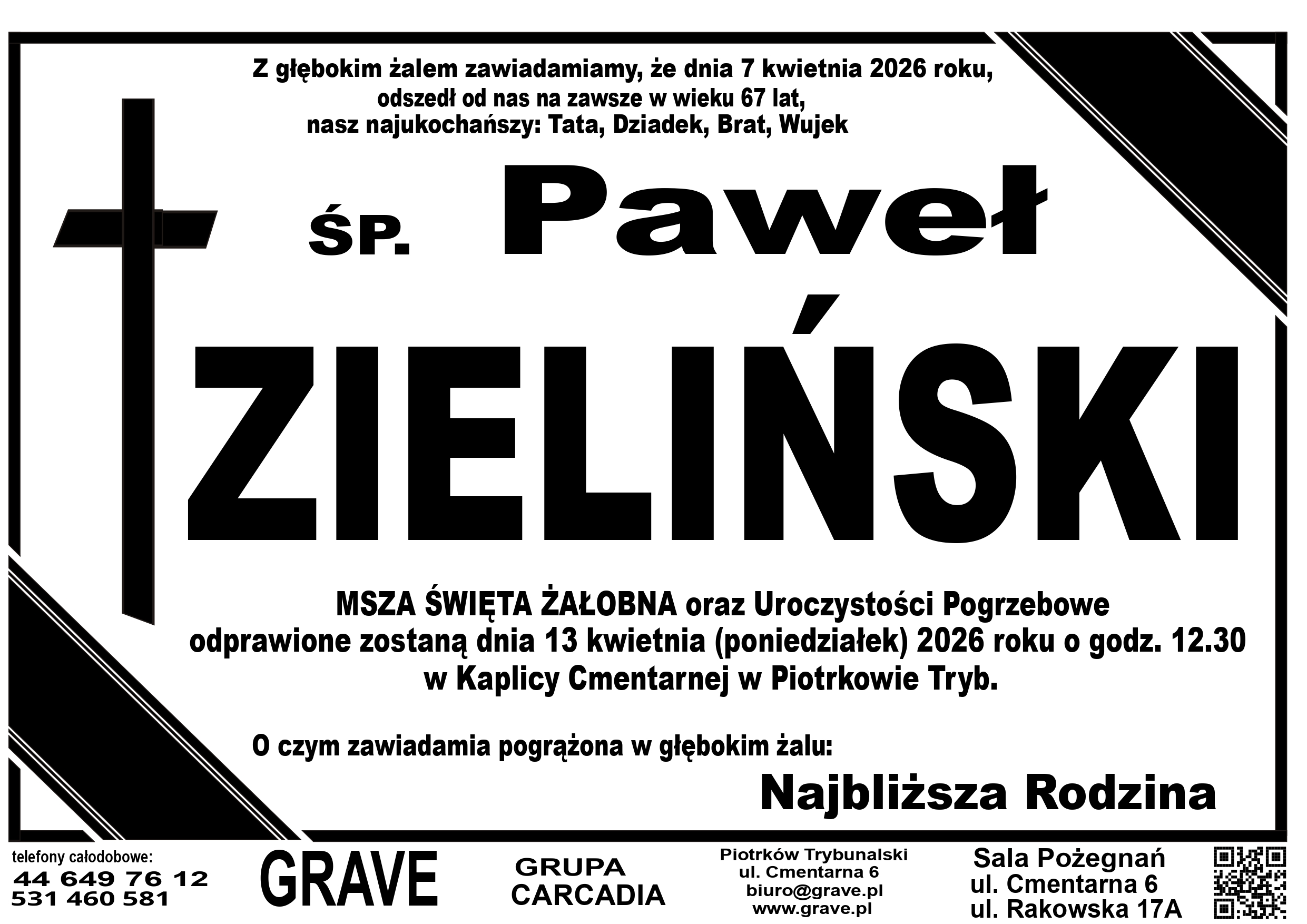 Z głębokim żalem zawiadamiamy, że dnia 7 kwietnia 2026 roku,
odszedł od nas na zawsze w wieku 67 lat,
nasz najukochańszy: Tata, Dziadek, Brat, Wujek

ŚP. Paweł

ZIELIŃSKI

MSZA ŚWIĘTA ŻAŁOBNA oraz Uroczystości Pogrzebowe
odprawione zostaną dnia 13 kwietnia (poniedziałek) 2026 roku o godz. 12.30
w Kaplicy Cmentarnej w Piotrkowie Tryb.

O czym zawiadamia pogrążona w głębokim żalu:

Najbliższa Rodzina

telefony całodobowe:
44 649 76 12
531 460 581

GRAVE

GRUPA
CARCADIA

Piotrków Trybunalski
ul. Cmentarna 6
biuro@grave.pl
www.grave.pl

Sala Pożegnań
ul. Cmentarna 6
ul. Rakowska 17A